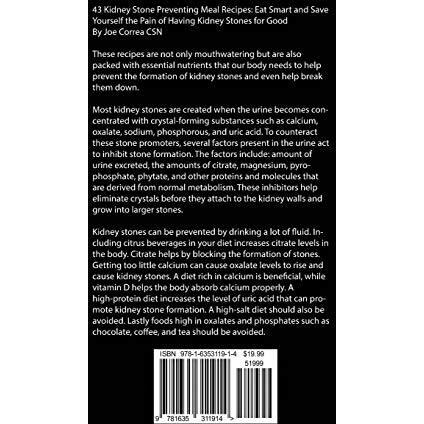 43 Kidney Stone Preventing Meal Recipes: Eat Smart and Save Yourself the Pain of Having Kidney Stones for Good
By Joe Correa CSN

These recipes are not only mouthwatering but are also packed with essential nutrients that our body needs to help prevent the formation of kidney stones and even help break them down.

Most kidney stones are created when the urine becomes concentrated with crystal-forming substances such as calcium, oxalate, sodium, phosphorous, and uric acid. To counteract these stone promoters, several factors present in the urine act to inhibit stone formation. The factors include: amount of urine excreted, the amounts of citrate, magnesium, pyrophosphate, phytate, and other proteins and molecules that are derived from normal metabolism. These inhibitors help eliminate crystals before they attach to the kidney walls and grow into larger stones.

Kidney stones can be prevented by drinking a lot of fluid. Including citrus beverages in your diet increases citrate levels in the body. Citrate helps by blocking the formation of stones. Getting too little calcium can cause oxalate levels to rise and cause kidney stones. A diet rich in calcium is beneficial, while vitamin D helps the body absorb calcium properly. A high-protein diet increases the level of uric acid that can promote kidney stone formation. A high-salt diet should also be avoided. Lastly foods high in oxalates and phosphates such as chocolate, coffee, and tea should be avoided.

ISBN 978-1-6353119-1-4 $19.99
51999
9 781635 311914 >